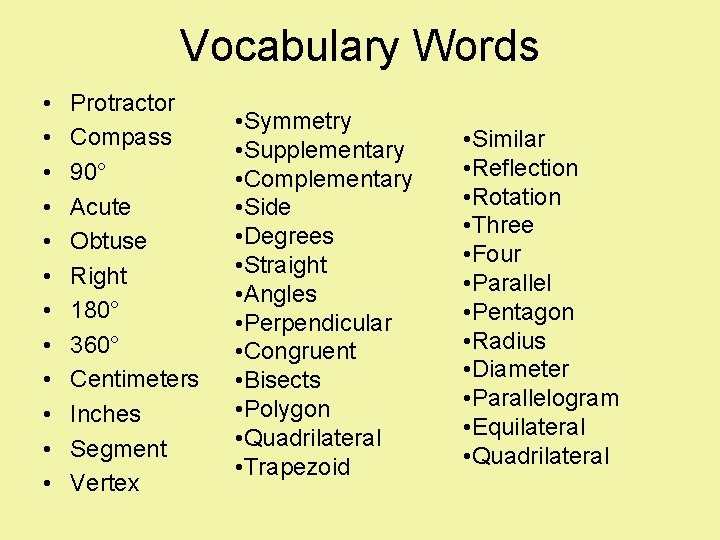 Vocabulary Words

• Protractor
• Compass
• 90°
• Acute
• Obtuse
• Right
• 180°
• 360°
• Centimeters
• Inches
• Segment
• Vertex

•Symmetry
•Supplementary
•Complementary
•Side
•Degrees
•Straight
•Angles
•Perpendicular
•Congruent
•Bisects
•Polygon
•Quadrilateral
•Trapezoid

•Similar
•Reflection
•Rotation
•Three
•Four
•Parallel
•Pentagon
•Radius
•Diameter
•Parallelogram
•Equilateral
•Quadrilateral